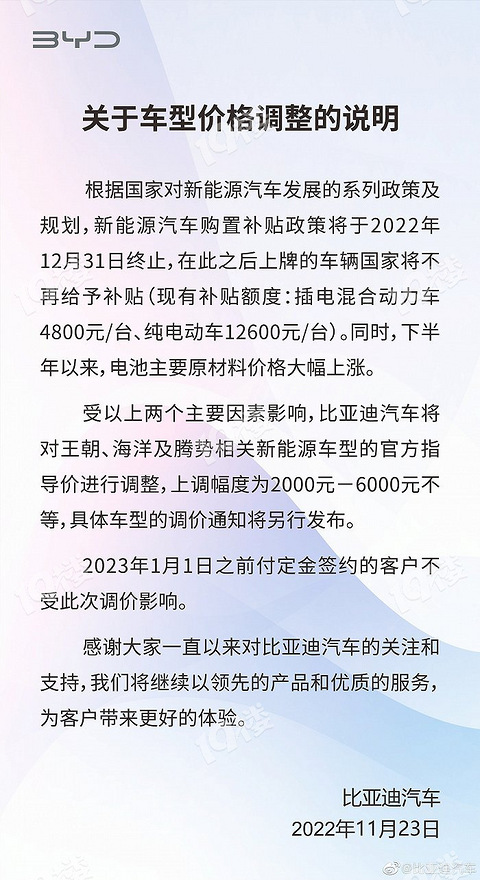 BYD

关于车型价格调整的说明

根据国家对新能源汽车发展的系列政策及规划，新能源汽车购置补贴政策将于2022年12月31日终止，在此之后上牌的车辆国家将不再给予补贴（现有补贴额度：插电混合动力车4800元/台、纯电动车12600元/台）。同时，下半年以来，电池主要原材料价格大幅上涨。

受以上两个主要因素影响，比亚迪汽车将对王朝、海洋及腾势相关新能源车型的官方指导价进行调整，上调幅度为2000元－6000元不等，具体车型的调价通知将另行发布。

2023年1月1日之前付定金签约的客户不受此次调价影响。

感谢大家一直以来对比亚迪汽车的关注和支持，我们将继续以领先的产品和优质的服务，为客户带来更好的体验。

比亚迪汽车
2022年11月23日

@比亚迪汽车